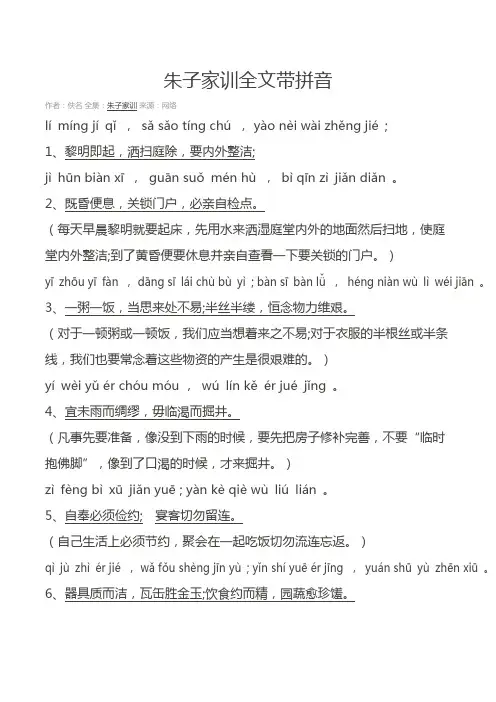 朱子家训全文带拼音

作者：佚名 全集：朱子家训 来源：网络

lí míng jí qǐ ， sǎ sǎo tíng chú ， yào nèi wài zhěng jié ；

1、黎明即起，洒扫庭除，要内外整洁;

jì hūn biàn xī ， guān suǒ mén hù ， bì qīn zì jiǎn diǎn 。

2、既昏便息，关锁门户，必亲自检点。

（每天早晨黎明就要起床，先用水来洒湿庭堂内外的地面然后扫地，使庭堂内外整洁;到了黄昏便要休息并亲自查看一下要关锁的门户。）

yī zhōu yī fàn ， dāng sī lái chù bù yì ; bàn sī bàn lǚ ， héng niàn wù lì wéi jiān 。

3、一粥一饭，当思来处不易;半丝半缕，恒念物力维艰。

（对于一顿粥或一顿饭，我们应当想着来之不易;对于衣服的半根丝或半条线，我们也要常念着这些物资的产生是很艰难的。）

yí wèi yǔ ér chóu móu ， wú lín kě ér jué jǐng 。

4、宜未雨而绸缪，毋临渴而掘井。

（凡事先要准备，像没到下雨的时候，要先把房子修补完善，不要“临时抱佛脚”，像到了口渴的时候，才来掘井。）

zì fèng bì xū jiǎn yuē ; yàn kè qiè wù liú lián 。

5、自奉必须俭约; 宴客切勿留连。

（自己生活上必须节约，聚会在一起吃饭切勿流连忘返。）

qì jù zhì ér jié ， wǎ fǒu shèng jīn yù ; yǐn shí yuē ér jīng ， yuán shū yù zhēn xiū 。

6、器具质而洁，瓦缶胜金玉;饮食约而精，园蔬愈珍馐。